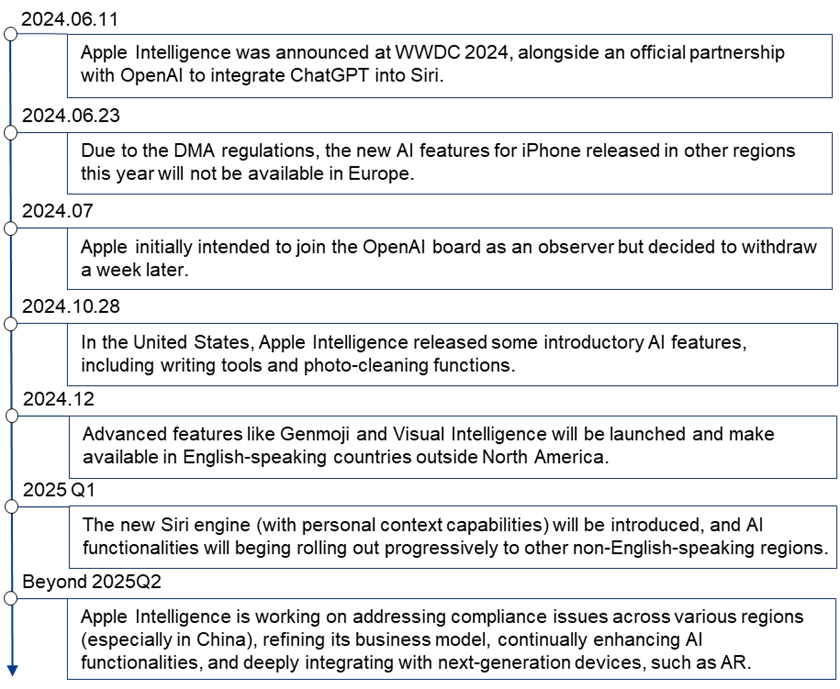 2024.06.11

Apple Intelligence was announced at WWDC 2024, alongside an official partnership with OpenAI to integrate ChatGPT into Siri.

2024.06.23

Due to the DMA regulations, the new AI features for iPhone released in other regions this year will not be available in Europe.

2024.07

Apple initially intended to join the OpenAI board as an observer but decided to withdraw a week later.

2024.10.28

In the United States, Apple Intelligence released some introductory AI features, including writing tools and photo-cleaning functions.

2024.12

Advanced features like Genmoji and Visual Intelligence will be launched and make available in English-speaking countries outside North America.

2025 Q1

The new Siri engine (with personal context capabilities) will be introduced, and AI functionalities will beging rolling out progressively to other non-English-speaking regions.

Beyond 2025Q2

Apple Intelligence is working on addressing compliance issues across various regions (especially in China), refining its business model, continually enhancing AI functionalities, and deeply integrating with next-generation devices, such as AR.